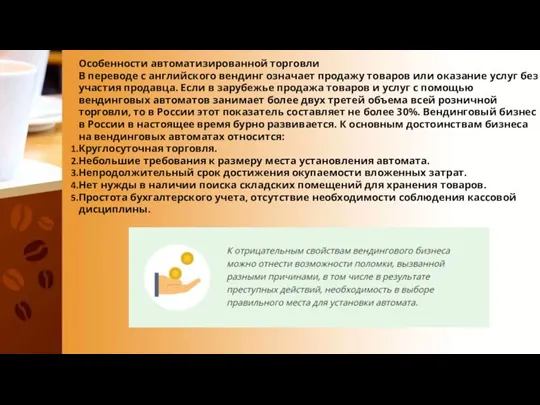 Особенности автоматизированной торговли
В переводе с английского вендинг означает продажу товаров или оказание услуг без участия продавца. Если в зарубежье продажа товаров и услуг с помощью вендинговых автоматов занимает более двух третей объема всей розничной торговли, то в России этот показатель составляет не более 30%. Вендинговый бизнес в России в настоящее время бурно развивается. К основным достоинствам бизнеса на вендинговых автоматах относится:
1.Круглосуточная торговля.
2.Небольшие требования к размеру места установления автомата.
3.Непродолжительный срок достижения окупаемости вложенных затрат.
4.Нет нужды в наличии поиска складских помещений для хранения товаров.
5.Простота бухгалтерского учета, отсутствие необходимости соблюдения кассовой дисциплины.

К отрицательным свойствам вендингового бизнеса можно отнести возможности поломки, вызванной разными причинами, в том числе в результате преступных действий, необходимость в выборе правильного места для установки автомата.